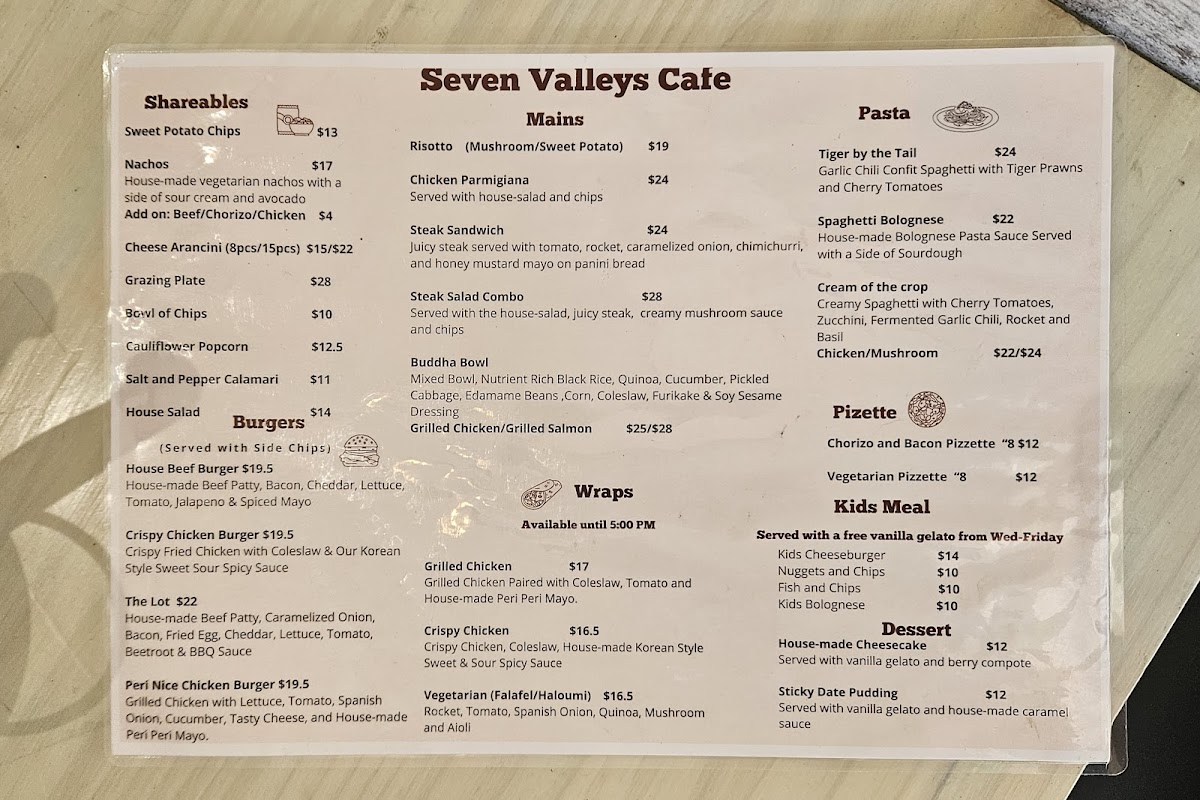 Seven Valleys Cafe

Shareables

Sweet Potato Chips $13

Nachos $17
House-made vegetarian nachos with a side of sour cream and avocado
Add on: Beef/Chorizo/Chicken $4

Cheese Arancini (8pcs/15pcs) $15/$22

Grazing Plate $28

Bowl of Chips $10

Cauliflower Popcorn $12.5

Salt and Pepper Calamari $11

House Salad $14

Burgers

(Served with Side Chips)

House Beef Burger $19.5
House-made Beef Patty, Bacon, Cheddar, Lettuce, Tomato, Jalapeno & Spiced Mayo

Crispy Chicken Burger $19.5
Crispy Fried Chicken with Coleslaw & Our Korean Style Sweet Sour Spicy Sauce

The Lot $22
House-made Beef Patty, Caramelized Onion, Bacon, Fried Egg, Cheddar, Lettuce, Tomato, Beetroot & BBQ Sauce

Peri Nice Chicken Burger $19.5
Grilled Chicken with Lettuce, Tomato, Spanish Onion, Cucumber, Tasty Cheese, and House-made Peri Peri Mayo.

Mains

Risotto (Mushroom/Sweet Potato) $19

Chicken Parmigiana $24
Served with house-salad and chips

Steak Sandwich $24
Juicy steak served with tomato, rocket, caramelized onion, chimichurri, and honey mustard mayo on panini bread

Steak Salad Combo $28
Served with the house-salad, juicy steak, creamy mushroom sauce and chips

Buddha Bowl
Mixed Bowl, Nutrient Rich Black Rice, Quinoa, Cucumber, Pickled Cabbage, Edamame Beans ,Corn, Coleslaw, Furikake & Soy Sesame Dressing
Grilled Chicken/Grilled Salmon $25/$28

Wraps

Available until 5:00 PM

Grilled Chicken $17
Grilled Chicken Paired with Coleslaw, Tomato and House-made Peri Peri Mayo.

Crispy Chicken $16.5
Crispy Chicken, Coleslaw, House-made Korean Style Sweet & Sour Spicy Sauce

Vegetarian (Falafel/Haloumi) $16.5
Rocket, Tomato, Spanish Onion, Quinoa, Mushroom and Aioli

Pasta

Tiger by the Tail $24
Garlic Chili Confit Spaghetti with Tiger Prawns and Cherry Tomatoes

Spaghetti Bolognese $22
House-made Bolognese Pasta Sauce Served with a Side of Sourdough

Cream of the crop
Creamy Spaghetti with Cherry Tomatoes, Zucchini, Fermented Garlic Chili, Rocket and Basil
Chicken/Mushroom $22/$24

Pizette

Chorizo and Bacon Pizzette "8 $12

Vegetarian Pizzette "8 $12

Kids Meal

Served with a free vanilla gelato from Wed-Friday
Kids Cheeseburger $14
Nuggets and Chips $10
Fish and Chips $10
Kids Bolognese $10

Dessert

House-made Cheesecake $12
Served with vanilla gelato and berry compote

Sticky Date Pudding $12
Served with vanilla gelato and house-made caramel sauce